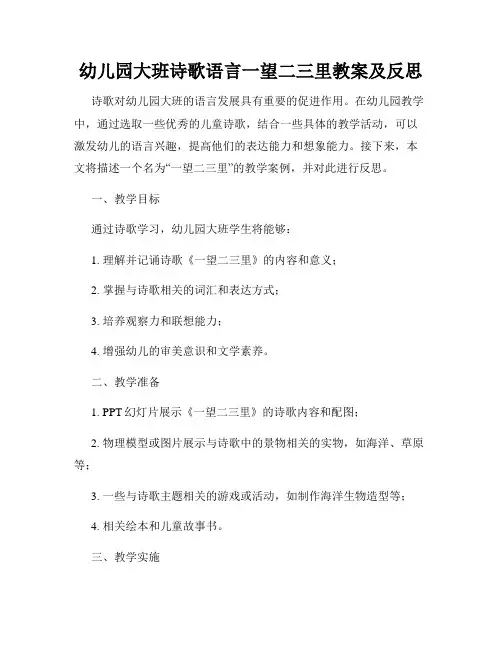 幼儿园大班诗歌语言一望二三里教案及反思

诗歌对幼儿园大班的语言发展具有重要的促进作用。在幼儿园教学中，通过选取一些优秀的儿童诗歌，结合一些具体的教学活动，可以激发幼儿的语言兴趣，提高他们的表达能力和想象能力。接下来，本文将描述一个名为“一望二三里”的教学案例，并对此进行反思。

一、教学目标

通过诗歌学习，幼儿园大班学生将能够：

1. 理解并记诵诗歌《一望二三里》的内容和意义；

2. 掌握与诗歌相关的词汇和表达方式；

3. 培养观察力和联想能力；

4. 增强幼儿的审美意识和文学素养。

二、教学准备

1. PPT 幻灯片展示《一望二三里》的诗歌内容和配图；

2. 物理模型或图片展示与诗歌中的景物相关的实物，如海洋、草原等；

3. 一些与诗歌主题相关的游戏或活动，如制作海洋生物造型等；

4. 相关绘本和儿童故事书。

三、教学实施